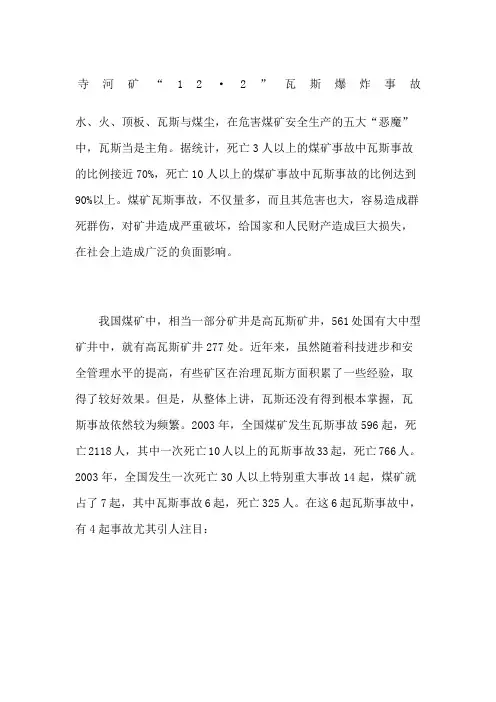 寺河矿“12·2”瓦斯爆炸事故

水、火、顶板、瓦斯与煤尘，在危害煤矿安全生产的五大“恶魔”中，瓦斯当是主角。据统计，死亡3人以上的煤矿事故中瓦斯事故的比例接近70%，死亡10人以上的煤矿事故中瓦斯事故的比例达到90%以上。煤矿瓦斯事故，不仅量多，而且其危害也大，容易造成群死群伤，对矿井造成严重破坏，给国家和人民财产造成巨大损失，在社会上造成广泛的负面影响。

我国煤矿中，相当一部分矿井是高瓦斯矿井，561处国有大中型矿井中，就有高瓦斯矿井277处。近年来，虽然随着科技进步和安全管理水平的提高，有些矿区在治理瓦斯方面积累了一些经验，取得了较好效果。但是，从整体上讲，瓦斯还没有得到根本掌握，瓦斯事故依然较为频繁。2003年，全国煤矿发生瓦斯事故596起，死亡2118人，其中一次死亡10人以上的瓦斯事故33起，死亡766人。2003年，全国发生一次死亡30人以上特别重大事故14起，煤矿就占了7起，其中瓦斯事故6起，死亡325人。在这6起瓦斯事故中，有4起事故尤其引人注目：